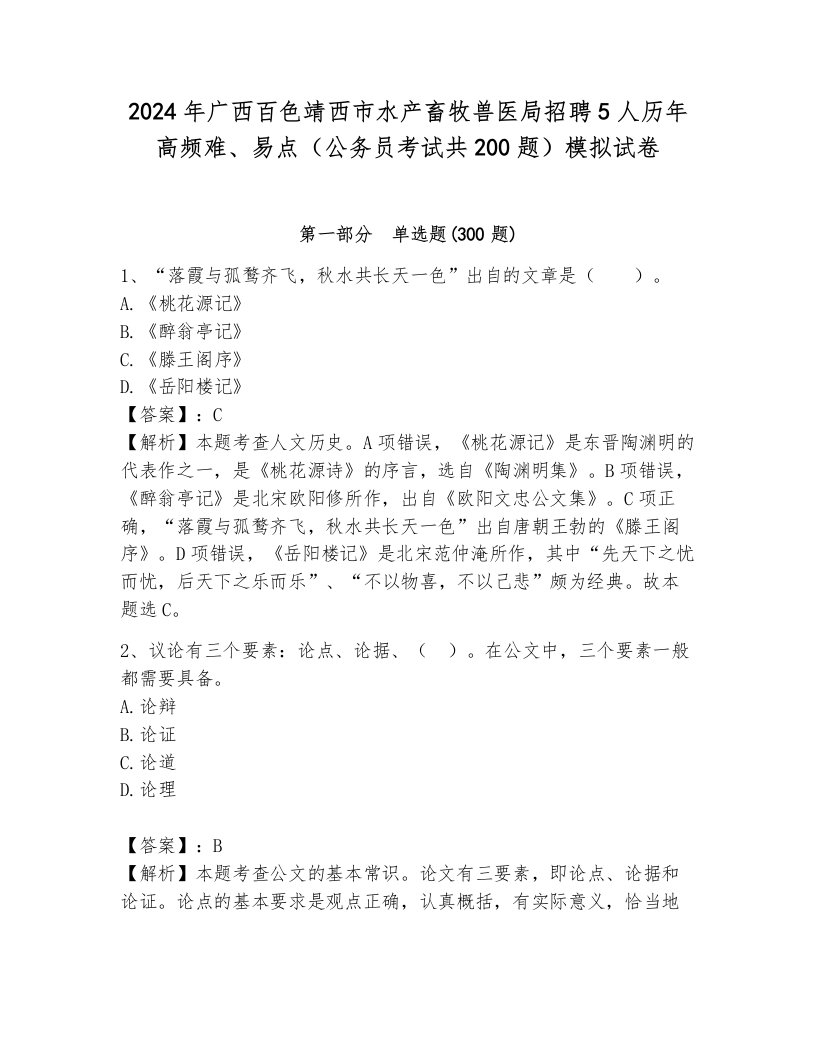 2024年广西百色靖西市水产畜牧兽医局招聘5人历年高频难、易点（公务员考试共200题）模拟试卷

第一部分　单选题(300题)

1、“落霞与孤鹜齐飞，秋水共长天一色”出自的文章是（　　）。
A.《桃花源记》
B.《醉翁亭记》
C.《滕王阁序》
D.《岳阳楼记》
【答案】：C
【解析】本题考查人文历史。A项错误，《桃花源记》是东晋陶渊明的代表作之一，是《桃花源诗》的序言，选自《陶渊明集》。B项错误，《醉翁亭记》是北宋欧阳修所作，出自《欧阳文忠公文集》。C项正确，“落霞与孤鹜齐飞，秋水共长天一色”出自唐朝王勃的《滕王阁序》。D项错误，《岳阳楼记》是北宋范仲淹所作，其中“先天下之忧而忧，后天下之乐而乐”、“不以物喜，不以己悲”颇为经典。故本题选C。

2、议论有三个要素：论点、论据、（　）。在公文中，三个要素一般都需要具备。
A.论辩
B.论证
C.论道
D.论理

【答案】：B
【解析】本题考查公文的基本常识。论文有三要素，即论点、论据和论证。论点的基本要求是观点正确，认真概括，有实际意义，恰当地